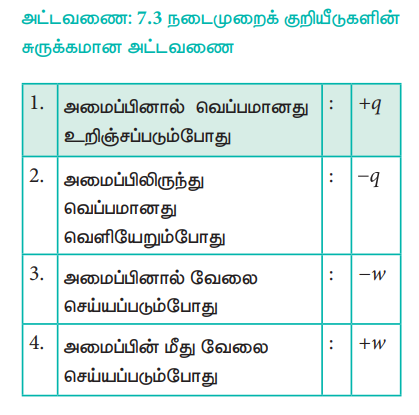 அட்டவணை: 7.3 நடைமுறைக் குறியீடுகளின் சுருக்கமான அட்டவணை

| 1. | அமைப்பினால் வெப்பமானது உறிஞ்சப்படும்போது | : | $+q$ |
|---|---|---|---|
| 2. | அமைப்பிலிருந்து வெப்பமானது வெளியேறும்போது | : | $-q$ |
| 3. | அமைப்பினால் வேலை செய்யப்படும்போது | : | $-w$ |
| 4. | அமைப்பின் மீது வேலை செய்யப்படும்போது | : | $+w$ |